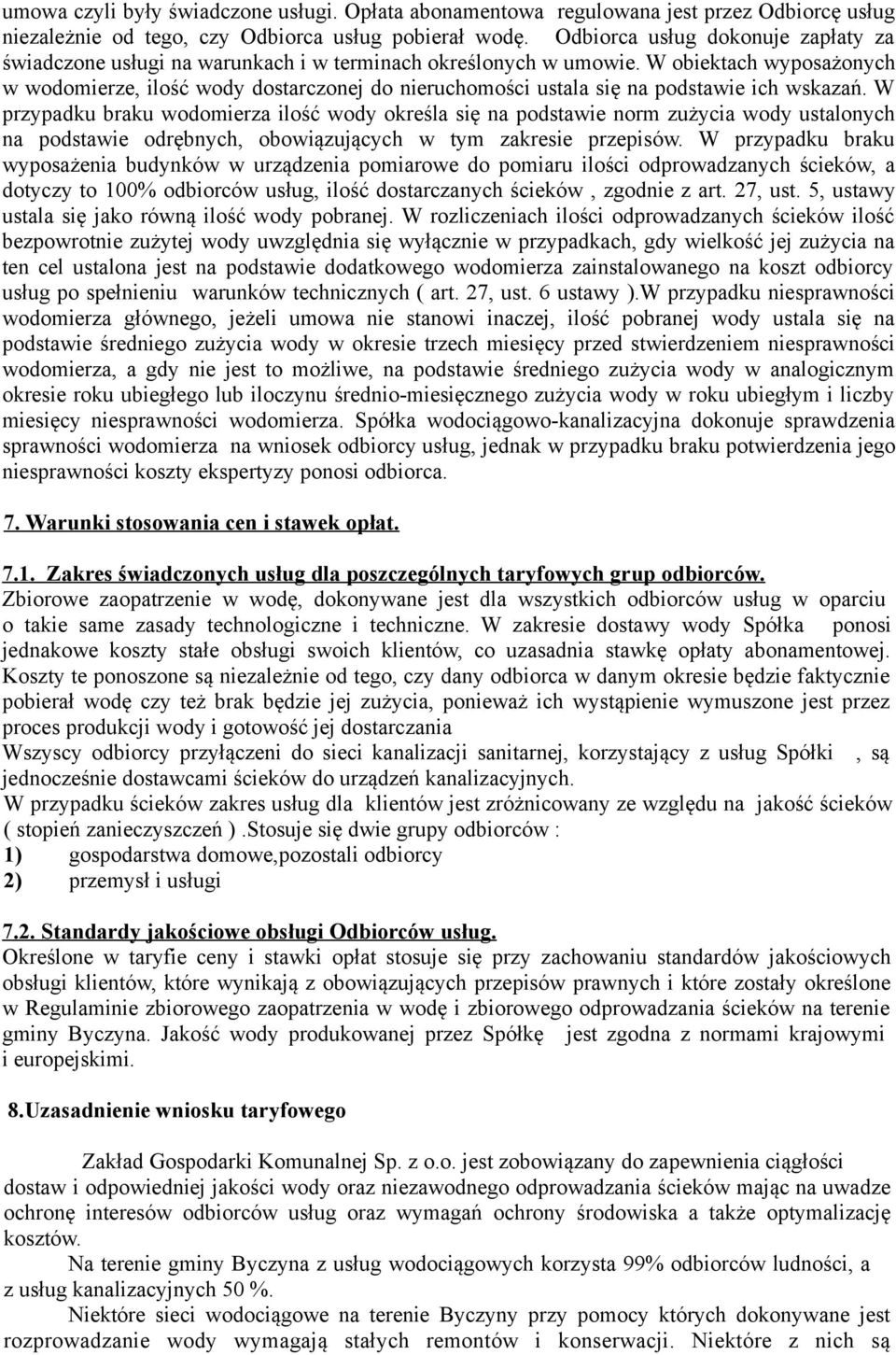 umowa czyli były świadczone usługi. Opłata abonamentowa regulowana jest przez Odbiorcę usług niezależnie od tego, czy Odbiorca usług pobierał wodę. Odbiorca usług dokonuje zapłaty za świadczone usługi na warunkach i w terminach określonych w umowie. W obiektach wyposażonych w wodomierze, ilość wody dostarczonej do nieruchomości ustala się na podstawie ich wskazań. W przypadku braku wodomierza ilość wody określa się na podstawie norm zużycia wody ustalonych na podstawie odrębnych, obowiązujących w tym zakresie przepisów. W przypadku braku wyposażenia budynków w urządzenia pomiarowe do pomiaru ilości odprowadzanych ścieków, a dotyczy to 100% odbiorców usług, ilość dostarczanych ścieków , zgodnie z art. 27, ust. 5, ustawy ustala się jako równą ilość wody pobranej. W rozliczeniach ilości odprowadzanych ścieków ilość bezpowrotnie zużytej wody uwzględnia się wyłącznie w przypadkach, gdy wielkość jej zużycia na ten cel ustalona jest na podstawie dodatkowego wodomierza zainstalowanego na koszt odbiorcy usług po spełnieniu warunków technicznych ( art. 27, ust. 6 ustawy ).W przypadku niesprawności wodomierza głównego, jeżeli umowa nie stanowi inaczej, ilość pobranej wody ustala się na podstawie średniego zużycia wody w okresie trzech miesięcy przed stwierdzeniem niesprawności wodomierza, a gdy nie jest to możliwe, na podstawie średniego zużycia wody w analogicznym okresie roku ubiegłego lub iloczynu średnio-miesięcznego zużycia wody w roku ubiegłym i liczby miesięcy niesprawności wodomierza. Spółka wodociągowo-kanalizacyjna dokonuje sprawdzenia sprawności wodomierza na wniosek odbiorcy usług, jednak w przypadku braku potwierdzenia jego niesprawności koszty ekspertyzy ponosi odbiorca.

7. Warunki stosowania cen i stawek opłat.

7.1. Zakres świadczonych usług dla poszczególnych taryfowych grup odbiorców.
Zbiorowe zaopatrzenie w wodę, dokonywane jest dla wszystkich odbiorców usług w oparciu o takie same zasady technologiczne i techniczne. W zakresie dostawy wody Spółka ponosi jednakowe koszty stałe obsługi swoich klientów, co uzasadnia stawkę opłaty abonamentowej. Koszty te ponoszone są niezależnie od tego, czy dany odbiorca w danym okresie będzie faktycznie pobierał wodę czy też brak będzie jej zużycia, ponieważ ich wystąpienie wymuszone jest przez proces produkcji wody i gotowość jej dostarczania
Wszyscy odbiorcy przyłączeni do sieci kanalizacji sanitarnej, korzystający z usług Spółki , są jednocześnie dostawcami ścieków do urządzeń kanalizacyjnych.
W przypadku ścieków zakres usług dla klientów jest zróżnicowany ze względu na jakość ścieków ( stopień zanieczyszczeń ) .Stosuje się dwie grupy odbiorców :
1) gospodarstwa domowe,pozostali odbiorcy
2) przemysł i usługi

7.2. Standardy jakościowe obsługi Odbiorców usług.
Określone w taryfie ceny i stawki opłat stosuje się przy zachowaniu standardów jakościowych obsługi klientów, które wynikają z obowiązujących przepisów prawnych i które zostały określone w Regulaminie zbiorowego zaopatrzenia w wodę i zbiorowego odprowadzania ścieków na terenie gminy Byczyna. Jakość wody produkowanej przez Spółkę jest zgodna z normami krajowymi i europejskimi.

8.Uzasadnienie wniosku taryfowego

Zakład Gospodarki Komunalnej Sp. z o.o. jest zobowiązany do zapewnienia ciągłości dostaw i odpowiedniej jakości wody oraz niezawodnego odprowadzania ścieków mając na uwadze ochronę interesów odbiorców usług oraz wymagań ochrony środowiska a także optymalizację kosztów.

Na terenie gminy Byczyna z usług wodociągowych korzysta 99% odbiorców ludności, a z usług kanalizacyjnych 50 %.

Niektóre sieci wodociągowe na terenie Byczyny przy pomocy których dokonywane jest rozprowadzanie wody wymagają stałych remontów i konserwacji. Niektóre z nich są